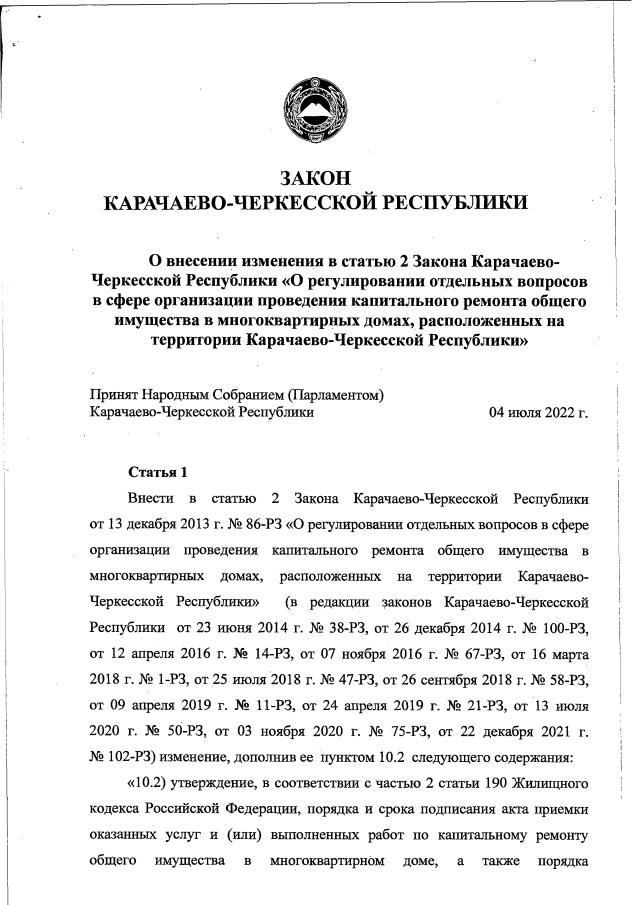 ЗАКОН
КАРАЧАЕВО-ЧЕРКЕССКОЙ РЕСПУБЛИКИ

О внесении изменения в статью 2 Закона Карачаево-Черкесской Республики «О регулировании отдельных вопросов в сфере организации проведения капитального ремонта общего имущества в многоквартирных домах, расположенных на территории Карачаево-Черкесской Республики»

Принят Народным Собранием (Парламентом) Карачаево-Черкесской Республики 04 июля 2022 г.

Статья 1

Внести в статью 2 Закона Карачаево-Черкесской Республики от 13 декабря 2013 г. № 86-РЗ «О регулировании отдельных вопросов в сфере организации проведения капитального ремонта общего имущества в многоквартирных домах, расположенных на территории Карачаево-Черкесской Республики» (в редакции законов Карачаево-Черкесской Республики от 23 июня 2014 г. № 38-РЗ, от 26 декабря 2014 г. № 100-РЗ, от 12 апреля 2016 г. № 14-РЗ, от 07 ноября 2016 г. № 67-РЗ, от 16 марта 2018 г. № 1-РЗ, от 25 июля 2018 г. № 47-РЗ, от 26 сентября 2018 г. № 58-РЗ, от 09 апреля 2019 г. № 11-РЗ, от 24 апреля 2019 г. № 21-РЗ, от 13 июля 2020 г. № 50-РЗ, от 03 ноября 2020 г. № 75-РЗ, от 22 декабря 2021 г. № 102-РЗ) изменение, дополнив ее пунктом 10.2 следующего содержания:

«10.2) утверждение, в соответствии с частью 2 статьи 190 Жилищного кодекса Российской Федерации, порядка и срока подписания акта приемки оказанных услуг и (или) выполненных работ по капитальному ремонту общего имущества в многоквартирном доме, а также порядка